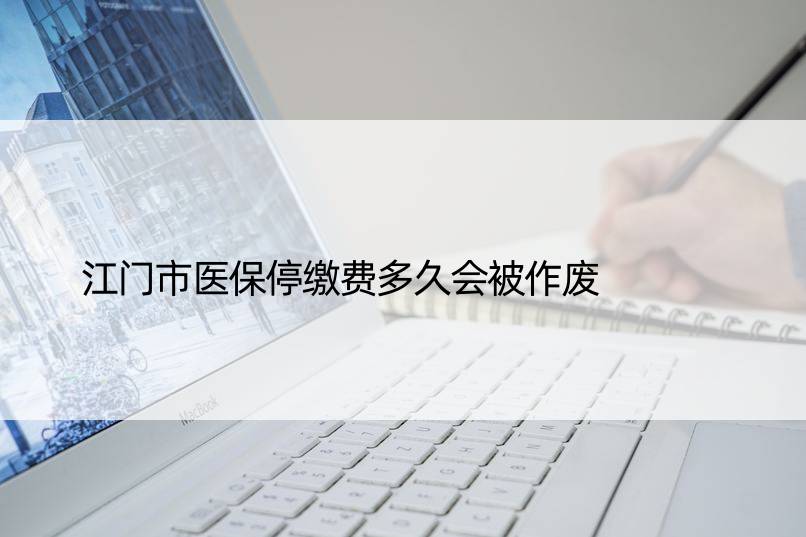 江门市医保停缴费多久会被作废

MacBook